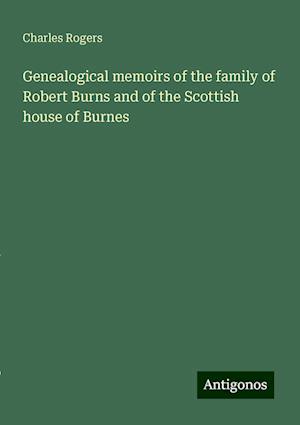 Charles Rogers

Genealogical memoirs of the family of Robert Burns and of the Scottish house of Burnes

Antigonos